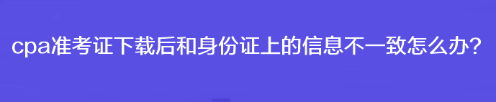 cpa准考证下载后和身份证上的信息不一致怎么办?